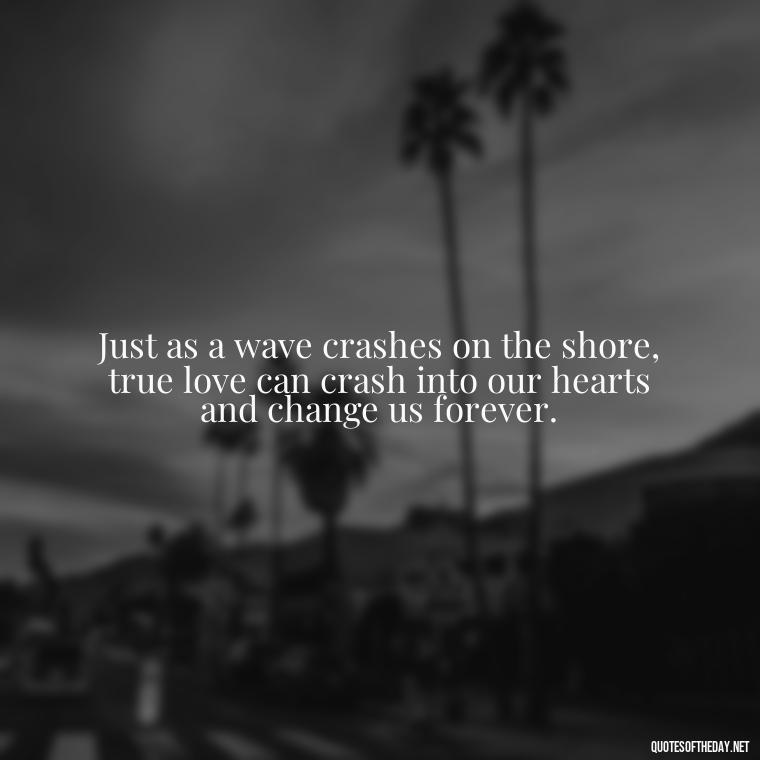 Just as a wave crashes on the shore, true love can crash into our hearts and change us forever.

QUOTESOFTHEDAY.NET